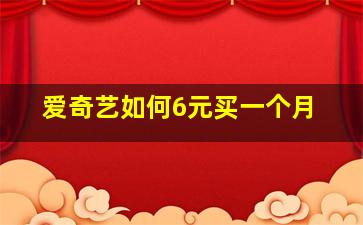 爱奇艺如何6元买一个月